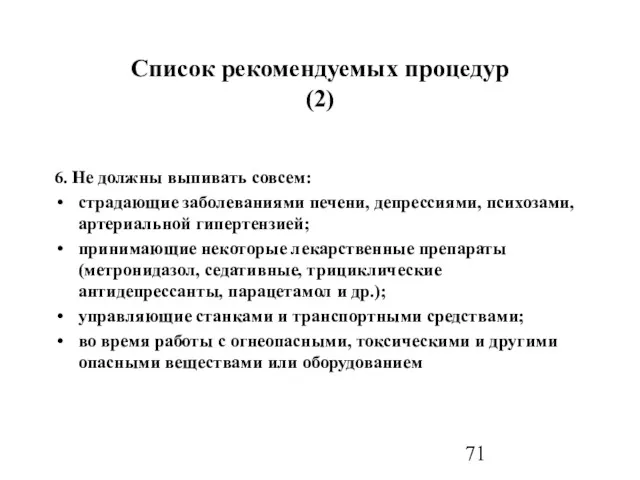 Список рекомендуемых процедур (2)

6. Не должны выпивать совсем:
• страдающие заболеваниями печени, депрессиями, психозами, артериальной гипертензией;
• принимающие некоторые лекарственные препараты (метронидазол, седативные, трициклические антидепрессанты, парацетамол и др.);
• управляющие станками и транспортными средствами;
• во время работы с огнеопасными, токсическими и другими опасными веществами или оборудованием

71